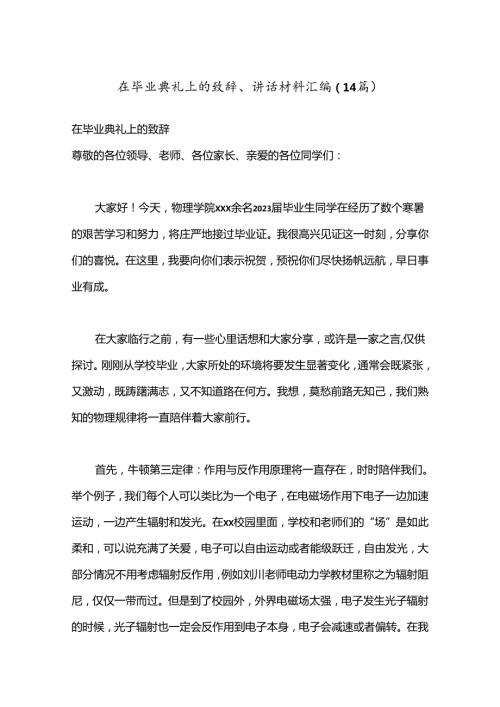 在毕业典礼上的致辞、讲话材料汇编（14篇）

在毕业典礼上的致辞
尊敬的各位领导、老师、各位家长、亲爱的各位同学们：

大家好！今天，物理学院xxx余名2023届毕业生同学在经历了数个寒暑的艰苦学习和努力，将庄严地接过毕业证。我很高兴见证这一时刻，分享你们的喜悦。在这里，我要向你们表示祝贺，预祝你们尽快扬帆远航，早日事业有成。

在大家临行之前，有一些心里话想和大家分享，或许是一家之言,仅供探讨。刚刚从学校毕业，大家所处的环境将要发生显著变化，通常会既紧张，又激动，既踌躇满志，又不知道路在何方。我想，莫愁前路无知己，我们熟知的物理规律将一直陪伴着大家前行。

首先，牛顿第三定律：作用与反作用原理将一直存在，时时陪伴我们。举个例子，我们每个人可以类比为一个电子，在电磁场作用下电子一边加速运动，一边产生辐射和发光。在xx校园里面，学校和老师们的“场”是如此柔和，可以说充满了关爱，电子可以自由运动或者能级跃迁，自由发光，大部分情况不用考虑辐射反作用，例如刘川老师电动力学教材里称之为辐射阻尼，仅仅一带而过。但是到了校园外，外界电磁场太强，电子发生光子辐射的时候，光子辐射也一定会反作用到电子本身，电子会减速或者偏转。在我